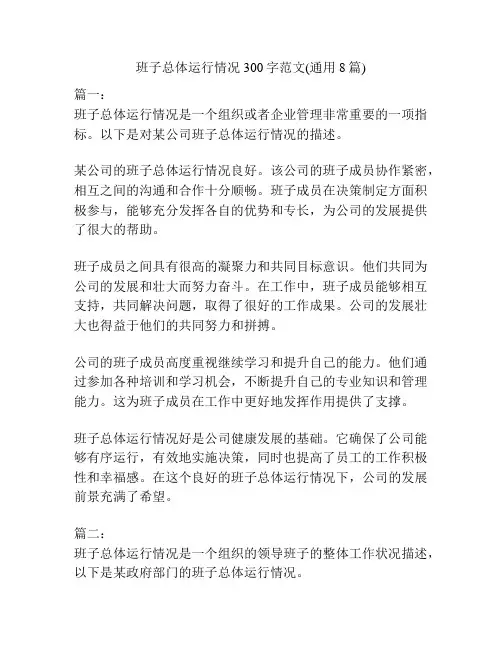 班子总体运行情况 300 字范文(通用 8 篇)

篇一:
班子总体运行情况是一个组织或者企业管理非常重要的一项指标。以下是对某公司班子总体运行情况的描述。

某公司的班子总体运行情况良好。该公司的班子成员协作紧密，相互之间的沟通和合作十分顺畅。班子成员在决策制定方面积极参与，能够充分发挥各自的优势和专长，为公司的发展提供了很大的帮助。

班子成员之间具有很高的凝聚力和共同目标意识。他们共同为公司的发展和壮大而努力奋斗。在工作中，班子成员能够相互支持，共同解决问题，取得了很好的工作成果。公司的发展壮大也得益于他们的共同努力和拼搏。

公司的班子成员高度重视继续学习和提升自己的能力。他们通过参加各种培训和学习机会，不断提升自己的专业知识和管理能力。这为班子成员在工作中更好地发挥作用提供了支撑。

班子总体运行情况好是公司健康发展的基础。它确保了公司能够有序运行，有效地实施决策，同时也提高了员工的工作积极性和幸福感。在这个良好的班子总体运行情况下，公司的发展前景充满了希望。

篇二:
班子总体运行情况是一个组织的领导班子的整体工作状况描述，以下是某政府部门的班子总体运行情况。